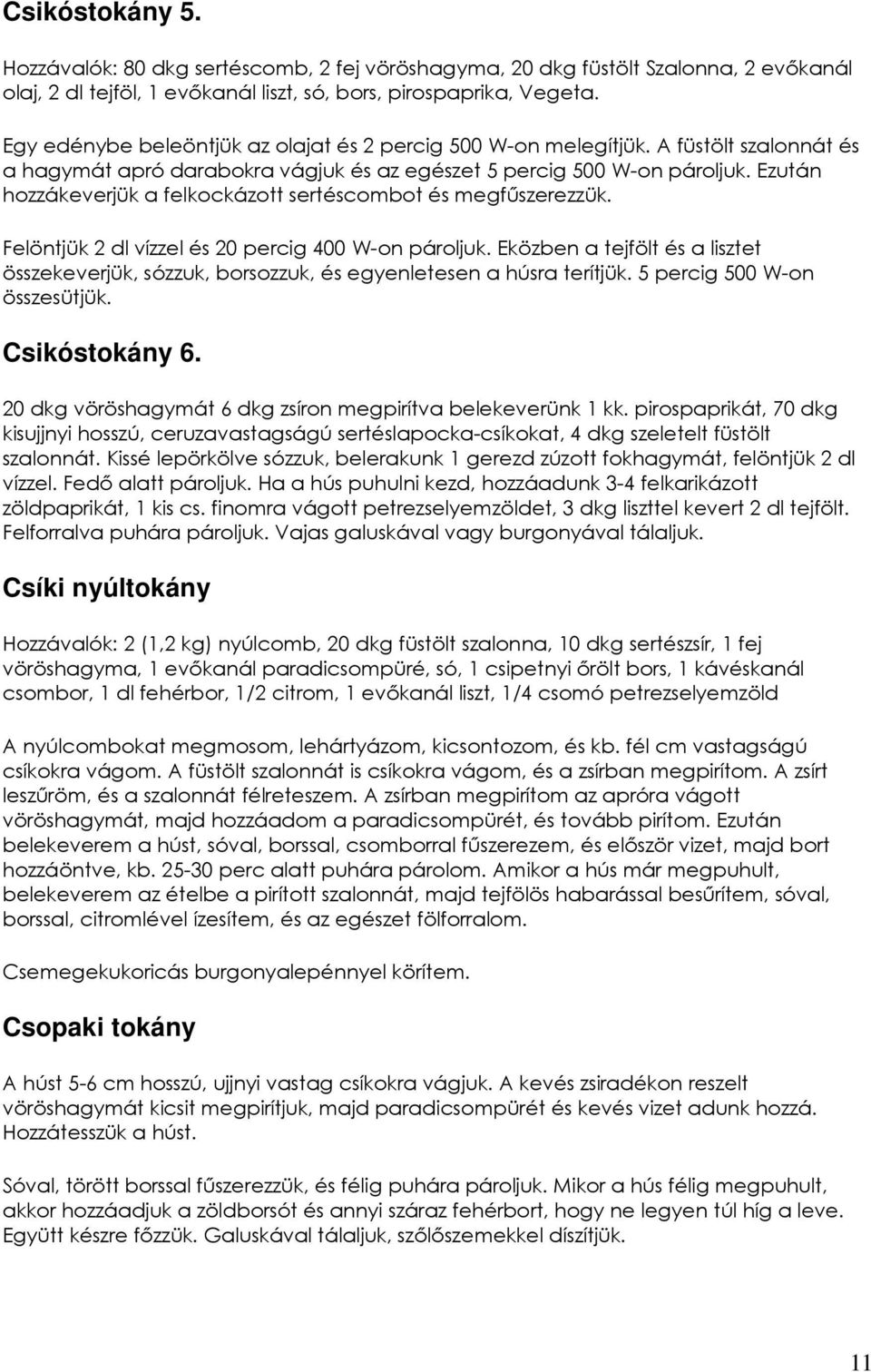 Csikóstokány 5.

Hozzávalók: 80 dkg sertéscomb, 2 fej vöröshagyma, 20 dkg füstölt Szalonna, 2 evőkanál olaj, 2 dl tejföl, 1 evőkanál liszt, só, bors, pirospaprika, Vegeta.

Egy edénybe beleöntjük az olajat és 2 percig 500 W-on melegítjük. A füstölt szalonnát és a hagymát apró darabokra vágjuk és az egészet 5 percig 500 W-on pároljuk. Ezután hozzákeverjük a felkockázott sertéscombot és megfűszerezzük.

Felöntjük 2 dl vízzel és 20 percig 400 W-on pároljuk. Eközben a tejfölt és a lisztet összekeverjük, sózzuk, borsozzuk, és egyenletesen a húsra terítjük. 5 percig 500 W-on összesütjük.

Csikóstokány 6.

20 dkg vöröshagymát 6 dkg zsíron megpirítva belekeverünk 1 kk. pirospaprikát, 70 dkg kisujjnyi hosszú, ceruzavastagságú sertéslapocka-csíkokat, 4 dkg szeletelt füstölt szalonnát. Kissé lepörkölve sózzuk, belerakunk 1 gerezd zúzott fokhagymát, felöntjük 2 dl vízzel. Fedő alatt pároljuk. Ha a hús puhulni kezd, hozzáadunk 3-4 felkarikázott zöldpaprikát, 1 kis cs. finomra vágott petrezselyemzöldet, 3 dkg liszttel kevert 2 dl tejfölt. Felforralva puhára pároljuk. Vajas galuskával vagy burgonyával tálaljuk.

Csíki nyúltokány

Hozzávalók: 2 (1,2 kg) nyúlcomb, 20 dkg füstölt szalonna, 10 dkg sertészsír, 1 fej vöröshagyma, 1 evőkanál paradicsompüré, só, 1 csipetnyi őrölt bors, 1 kávéskanál csombor, 1 dl fehérbor, 1/2 citrom, 1 evőkanál liszt, 1/4 csomó petrezselyemzöld

A nyúlcombokat megmosom, lehártyázom, kicsontozom, és kb. fél cm vastagságú csíkokra vágom. A füstölt szalonnát is csíkokra vágom, és a zsírban megpirítom. A zsírt leszűröm, és a szalonnát félreteszem. A zsírban megpirítom az apróra vágott vöröshagymát, majd hozzáadom a paradicsompürét, és tovább pirítom. Ezután belekeverem a húst, sóval, borssal, csomborral fűszerezem, és először vizet, majd bort hozzáöntve, kb. 25-30 perc alatt puhára párolom. Amikor a hús már megpuhult, belekeverem az ételbe a pirított szalonnát, majd tejfölös habarással besűrítem, sóval, borssal, citromlével ízesítem, és az egészet fölforralom.

Csemegekukoricás burgonyalepénnyel körítem.

Csopaki tokány

A húst 5-6 cm hosszú, ujjnyi vastag csíkokra vágjuk. A kevés zsiradékon reszelt vöröshagymát kicsit megpirítjuk, majd paradicsompürét és kevés vizet adunk hozzá. Hozzátesszük a húst.

Sóval, törött borssal fűszerezzük, és félig puhára pároljuk. Mikor a hús félig megpuhult, akkor hozzáadjuk a zöldborsót és annyi száraz fehérbort, hogy ne legyen túl híg a leve. Együtt készre főzzük. Galuskával tálaljuk, szőlőszemekkel díszítjük.

11